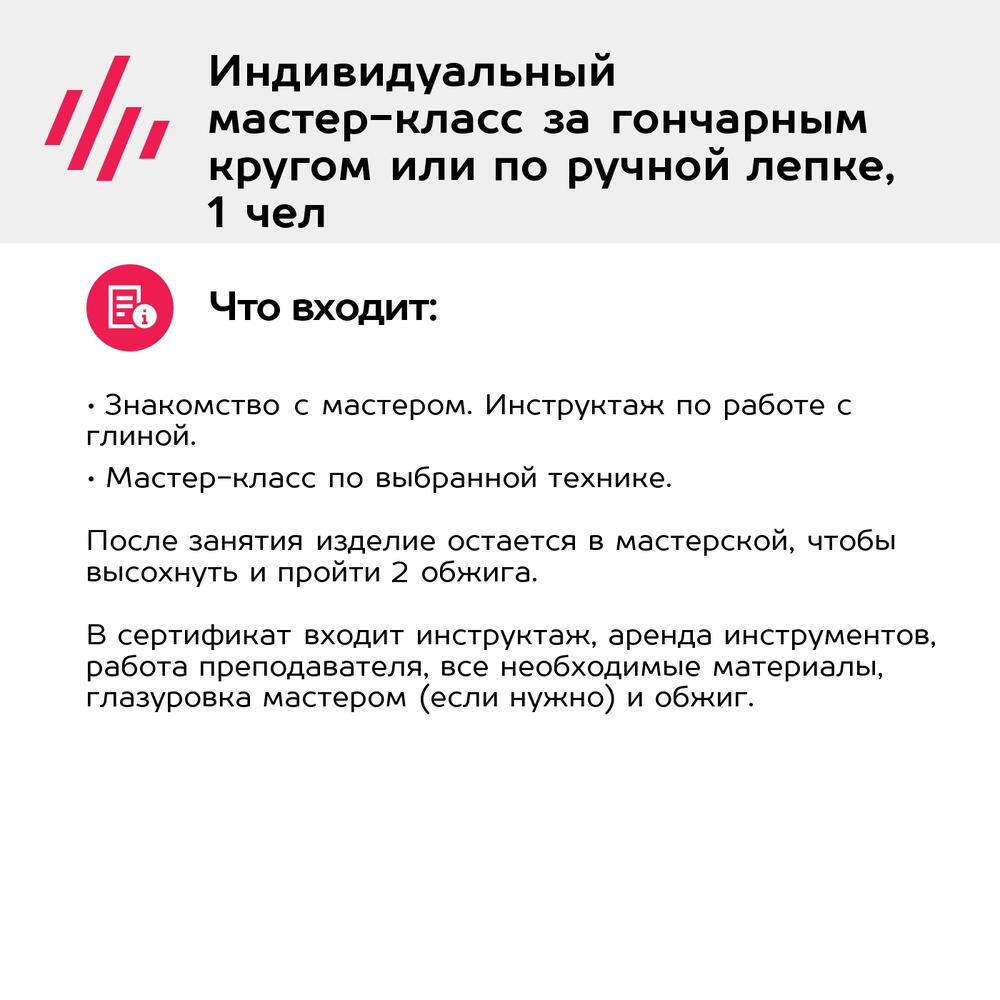 Индивидуальный мастер-класс за гончарным кругом или по ручной лепке, 1 чел

Что входит:

• Знакомство с мастером. Инструктаж по работе с глиной.

• Мастер-класс по выбранной технике.

После занятия изделие остается в мастерской, чтобы высохнуть и пройти 2 обжига.

В сертификат входит инструктаж, аренда инструментов, работа преподавателя, все необходимые материалы, глазуровка мастером (если нужно) и обжиг.